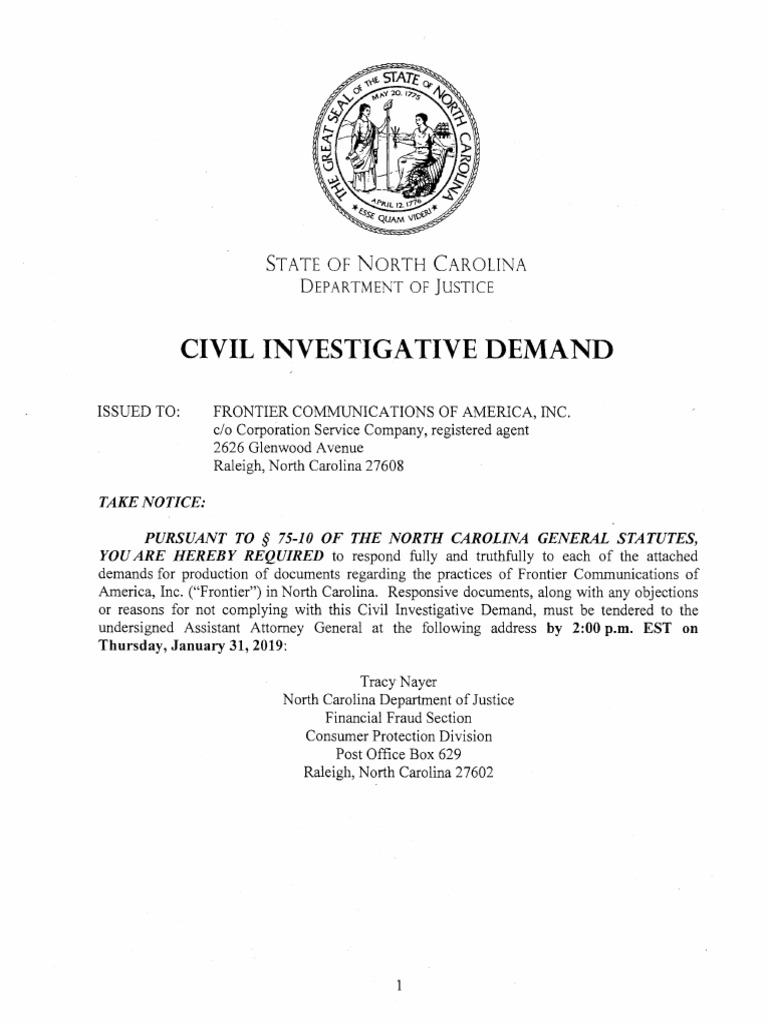 THE GREAT SEAL OF THE STATE OF NORTH CAROLINA
MAY 20, 1775
APRIL 12, 1776
ESSE QUAM VIDERI

STATE OF NORTH CAROLINA
DEPARTMENT OF JUSTICE

CIVIL INVESTIGATIVE DEMAND

ISSUED TO: FRONTIER COMMUNICATIONS OF AMERICA, INC.
c/o Corporation Service Company, registered agent
2626 Glenwood Avenue
Raleigh, North Carolina 27608

TAKE NOTICE:

PURSUANT TO § 75-10 OF THE NORTH CAROLINA GENERAL STATUTES, YOU ARE HEREBY REQUIRED to respond fully and truthfully to each of the attached demands for production of documents regarding the practices of Frontier Communications of America, Inc. ("Frontier") in North Carolina. Responsive documents, along with any objections or reasons for not complying with this Civil Investigative Demand, must be tendered to the undersigned Assistant Attorney General at the following address by 2:00 p.m. EST on Thursday, January 31, 2019:

Tracy Nayer
North Carolina Department of Justice
Financial Fraud Section
Consumer Protection Division
Post Office Box 629
Raleigh, North Carolina 27602

1